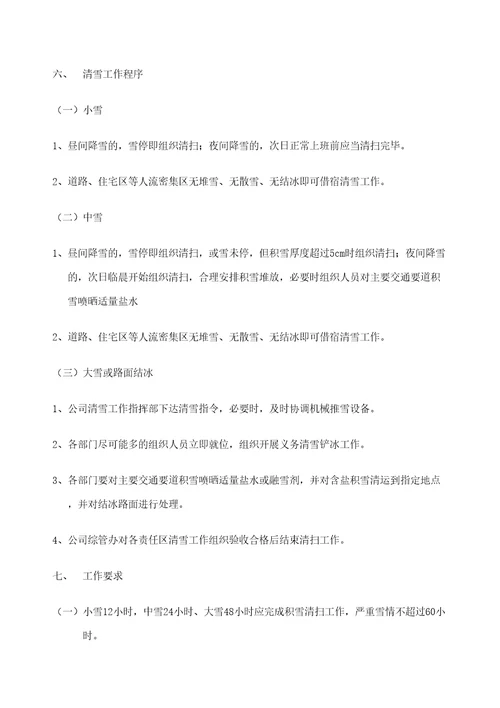 六、 清雪工作程序

（一）小雪

1、昼间降雪的，雪停即组织清扫；夜间降雪的，次日正常上班前应当清扫完毕。

2、道路、住宅区等人流密集区无堆雪、无散雪、无结冰即可借宿清雪工作。

（二）中雪

1、昼间降雪的，雪停即组织清扫，或雪未停，但积雪厚度超过5cm时组织清扫；夜间降雪的，次日临晨开始组织清扫，合理安排积雪堆放，必要时组织人员对主要交通要道积雪喷晒适量盐水

2、道路、住宅区等人流密集区无堆雪、无散雪、无结冰即可借宿清雪工作。

（三）大雪或路面结冰

1、公司清雪工作指挥部下达清雪指令，必要时，及时协调机械推雪设备。

2、各部门尽可能多的组织人员立即就位，组织开展义务清雪铲冰工作。

3、各部门要对主要交通要道积雪喷晒适量盐水或融雪剂，并对含盐积雪清运到指定地点，并对结冰路面进行处理。

4、公司综管办对各责任区清雪工作组织验收合格后结束清扫工作。

七、 工作要求

（一）小雪12小时，中雪24小时、大雪48小时应完成积雪清扫工作，严重雪情不超过60小时。